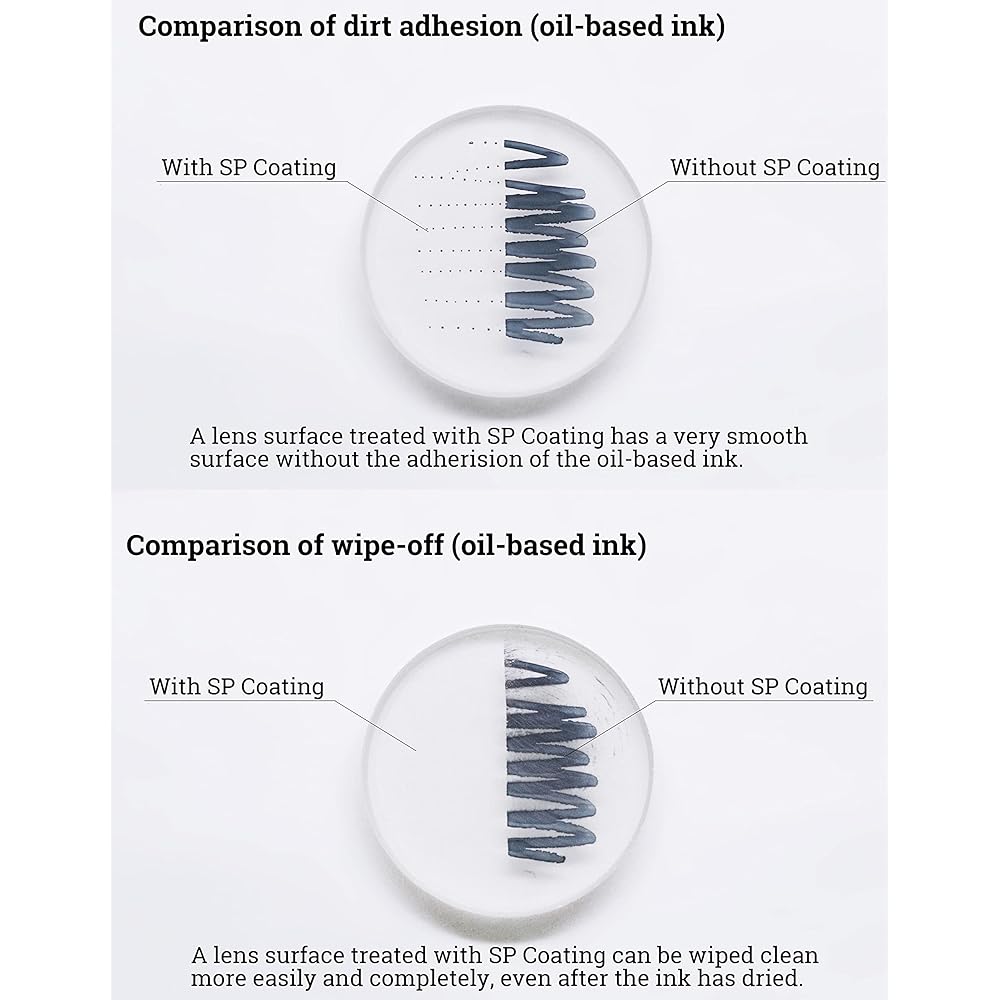 Comparison of dirt adhesion (oil-based ink)

With SP Coating

Without SP Coating

A lens surface treated with SP Coating has a very smooth surface without the adherision of the oil-based ink.

Comparison of wipe-off (oil-based ink)

With SP Coating

Without SP Coating

A lens surface treated with SP Coating can be wiped clean more easily and completely, even after the ink has dried.